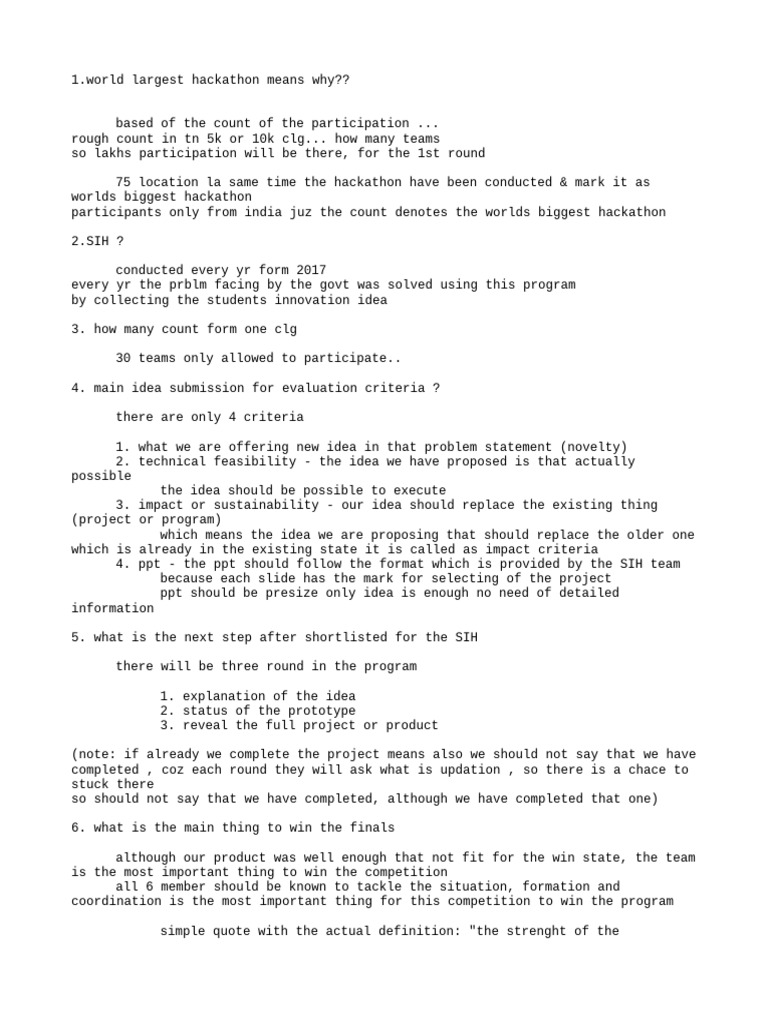 1.world largest hackathon means why??

based of the count of the participation ...
rough count in tn 5k or 10k clg... how many teams
so lakhs participation will be there, for the 1st round

75 location la same time the hackathon have been conducted & mark it as worlds biggest hackathon
participants only from india juz the count denotes the worlds biggest hackathon

2.SIH ?

conducted every yr form 2017
every yr the prblm facing by the govt was solved using this program
by collecting the students innovation idea

3. how many count form one clg

30 teams only allowed to participate..

4. main idea submission for evaluation criteria ?

there are only 4 criteria

1. what we are offering new idea in that problem statement (novelty)
2. technical feasibility - the idea we have proposed is that actually possible
the idea should be possible to execute
3. impact or sustainability - our idea should replace the existing thing (project or program)
which means the idea we are proposing that should replace the older one which is already in the existing state it is called as impact criteria
4. ppt - the ppt should follow the format which is provided by the SIH team
because each slide has the mark for selecting of the project
ppt should be presize only idea is enough no need of detailed information

5. what is the next step after shortlisted for the SIH

there will be three round in the program

1. explanation of the idea
2. status of the prototype
3. reveal the full project or product

(note: if already we complete the project means also we should not say that we have completed , coz each round they will ask what is updation , so there is a chace to stuck there
so should not say that we have completed, although we have completed that one)

6. what is the main thing to win the finals

although our product was well enough that not fit for the win state, the team is the most important thing to win the competition
all 6 member should be known to tackle the situation, formation and coordination is the most important thing for this competition to win the program

simple quote with the actual definition: "the strenght of the